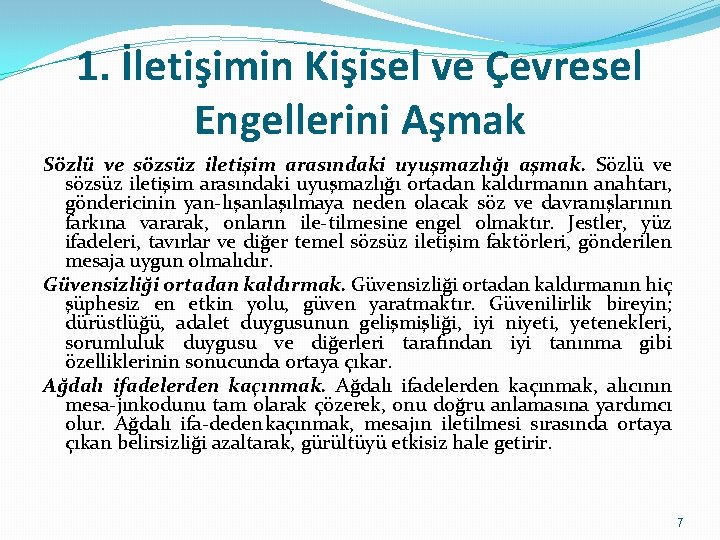 1. İletişimin Kişisel ve Çevresel Engellerini Aşmak

Sözlü ve sözsüz iletişim arasındaki uyuşmazlığı aşmak. Sözlü ve sözsüz iletişim arasındaki uyuşmazlığı ortadan kaldırmanın anahtarı, göndericinin yan-lışanlaşılmaya neden olacak söz ve davranışlarının farkına vararak, onların ile-tilmesine engel olmaktır. Jestler, yüz ifadeleri, tavırlar ve diğer temel sözsüz iletişim faktörleri, gönderilen mesaja uygun olmalıdır.

Güvensizliği ortadan kaldırmak. Güvensizliği ortadan kaldırmanın hiç şüphesiz en etkin yolu, güven yaratmaktır. Güvenilirlik bireyin; dürüstlüğü, adalet duygusunun gelişmişliği, iyi niyeti, yetenekleri, sorumluluk duygusu ve diğerleri tarafından iyi tanınma gibi özelliklerinin sonucunda ortaya çıkar.

Ağdalı ifadelerden kaçınmak. Ağdalı ifadelerden kaçınmak, alıcının mesa-jınkodunu tam olarak çözerek, onu doğru anlamasına yardımcı olur. Ağdalı ifa-deden kaçınmak, mesajın iletilmesi sırasında ortaya çıkan belirsizliği azaltarak, gürültüyü etkisiz hale getirir.

7